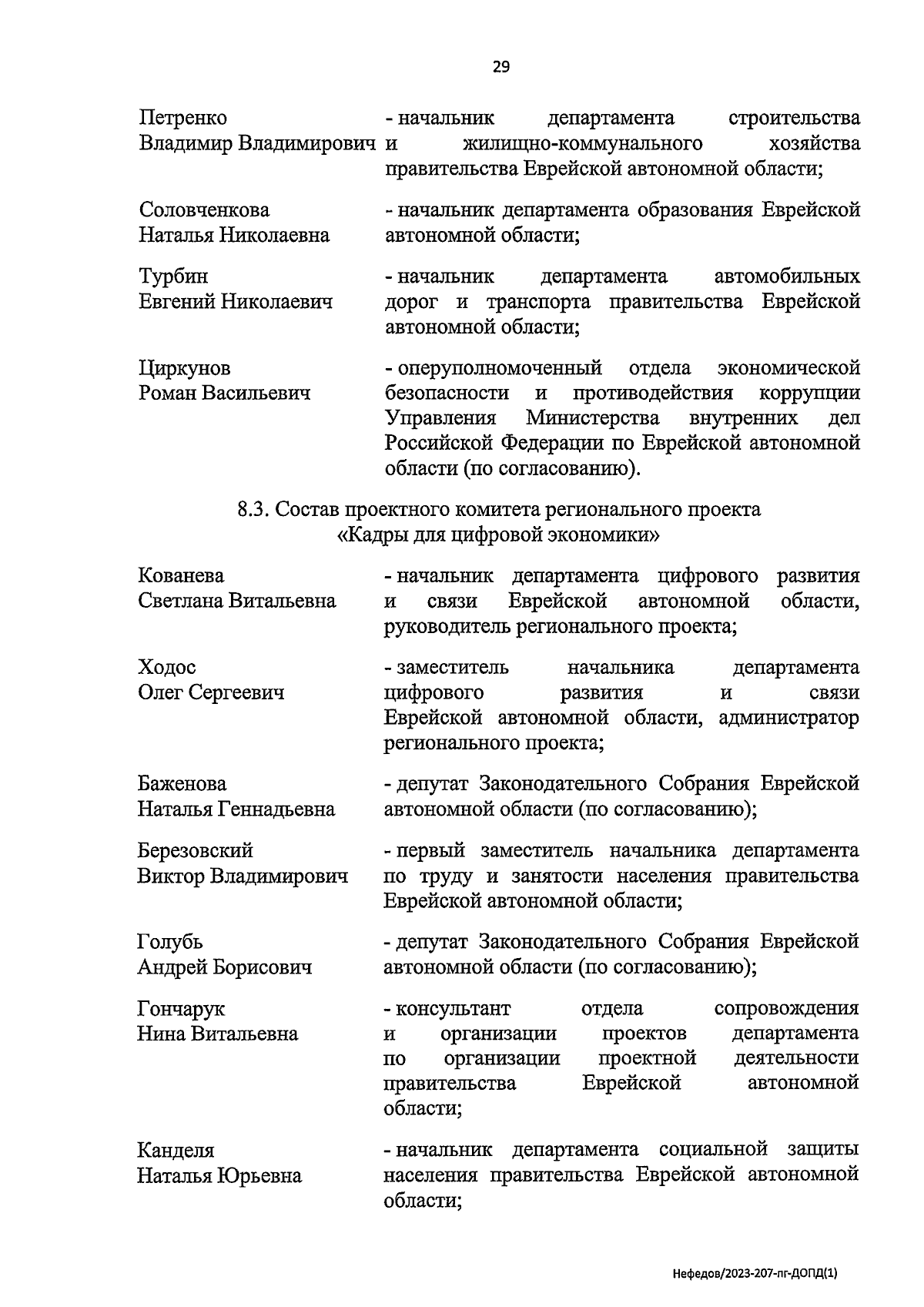 29

Петренко Владимир Владимирович - начальник департамента строительства и жилищно-коммунального хозяйства правительства Еврейской автономной области;

Соловченкова Наталья Николаевна - начальник департамента образования Еврейской автономной области;

Турбин Евгений Николаевич - начальник департамента автомобильных дорог и транспорта правительства Еврейской автономной области;

Циркунов Роман Васильевич - оперуполномоченный отдела экономической безопасности и противодействия коррупции Управления Министерства внутренних дел Российской Федерации по Еврейской автономной области (по согласованию).

8.3. Состав проектного комитета регионального проекта «Кадры для цифровой экономики»

Кованева Светлана Витальевна - начальник департамента цифрового развития и связи Еврейской автономной области, руководитель регионального проекта;

Ходос Олег Сергеевич - заместитель начальника департамента цифрового развития и связи Еврейской автономной области, администратор регионального проекта;

Баженова Наталья Геннадьевна - депутат Законодательного Собрания Еврейской автономной области (по согласованию);

Березовский Виктор Владимирович - первый заместитель начальника департамента по труду и занятости населения правительства Еврейской автономной области;

Голубь Андрей Борисович - депутат Законодательного Собрания Еврейской автономной области (по согласованию);

Гончарук Нина Витальевна - консультант отдела сопровождения и организации проектов департамента по организации проектной деятельности правительства Еврейской автономной области;

Канделя Наталья Юрьевна - начальник департамента социальной защиты населения правительства Еврейской автономной области;

Нефедов/2023-207-пг-ДОПД(1)